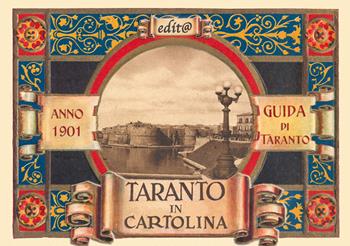 edit@

ANNO 1901

GUIDA DI TARANTO

TARANTO IN CARTOLINA